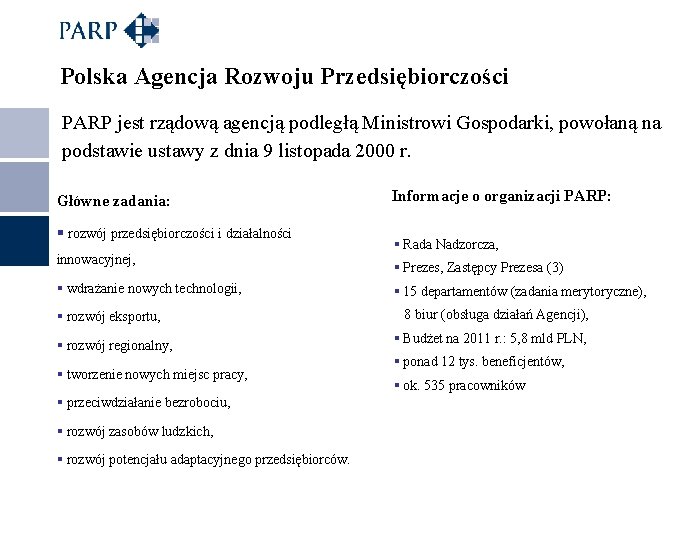 PARP

Polska Agencja Rozwoju Przedsiębiorczości

PARP jest rządową agencją podległą Ministrowi Gospodarki, powołaną na podstawie ustawy z dnia 9 listopada 2000 r.

Główne zadania:

▪ rozwój przedsiębiorczości i działalności innowacyjnej,

▪ wdrażanie nowych technologii,

▪ rozwój eksportu,

▪ rozwój regionalny,

▪ tworzenie nowych miejsc pracy,

▪ przeciwdziałanie bezrobociu,

▪ rozwój zasobów ludzkich,

▪ rozwój potencjału adaptacyjnego przedsiębiorców.

Informacje o organizacji PARP:

▪ Rada Nadzorcza,

▪ Prezes, Zastępcy Prezesa (3)

▪ 15 departamentów (zadania merytoryczne), 8 biur (obsługa działań Agencji),

▪ Budżet na 2011 r.: 5,8 mld PLN,

▪ ponad 12 tys. beneficjentów,

▪ ok. 535 pracowników